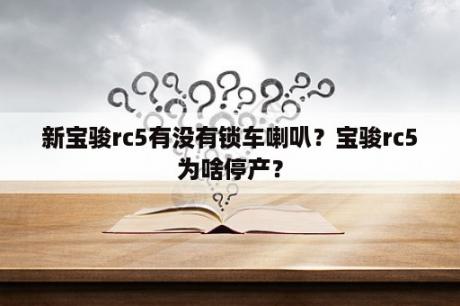 新宝骏rc5有没有锁车喇叭？宝骏rc5为啥停产？